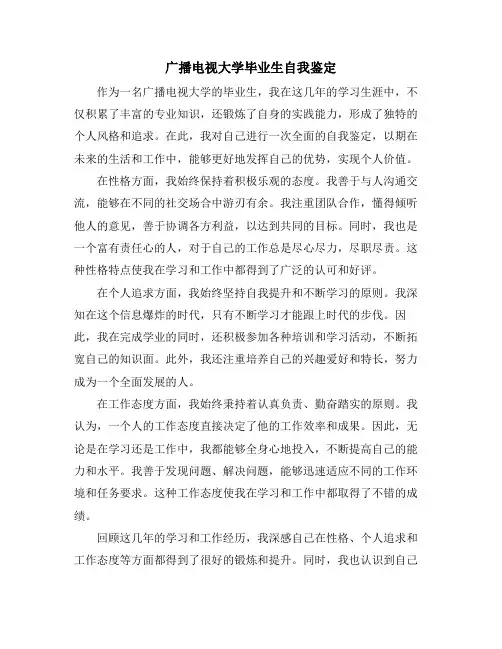 广播电视大学毕业生自我鉴定

作为一名广播电视大学的毕业生，我在这几年的学习生涯中，不仅积累了丰富的专业知识，还锻炼了自身的实践能力，形成了独特的个人风格和追求。在此，我对自己进行一次全面的自我鉴定，以期在未来的生活和工作中，能够更好地发挥自己的优势，实现个人价值。

在性格方面，我始终保持着积极乐观的态度。我善于与人沟通交流，能够在不同的社交场合中游刃有余。我注重团队合作，懂得倾听他人的意见，善于协调各方利益，以达到共同的目标。同时，我也是一个富有责任心的人，对于自己的工作总是尽心尽力，尽职尽责。这种性格特点使我在学习和工作中都得到了广泛的认可和好评。

在个人追求方面，我始终坚持自我提升和不断学习的原则。我深知在这个信息爆炸的时代，只有不断学习才能跟上时代的步伐。因此，我在完成学业的同时，还积极参加各种培训和学习活动，不断拓宽自己的知识面。此外，我还注重培养自己的兴趣爱好和特长，努力成为一个全面发展的人。

在工作态度方面，我始终秉持着认真负责、勤奋踏实的原则。我认为，一个人的工作态度直接决定了他的工作效率和成果。因此，无论是在学习还是工作中，我都能够全身心地投入，不断提高自己的能力和水平。我善于发现问题、解决问题，能够迅速适应不同的工作环境和任务要求。这种工作态度使我在学习和工作中都取得了不错的成绩。

回顾这几年的学习和工作经历，我深感自己在性格、个人追求和工作态度等方面都得到了很好的锻炼和提升。同时，我也认识到自己